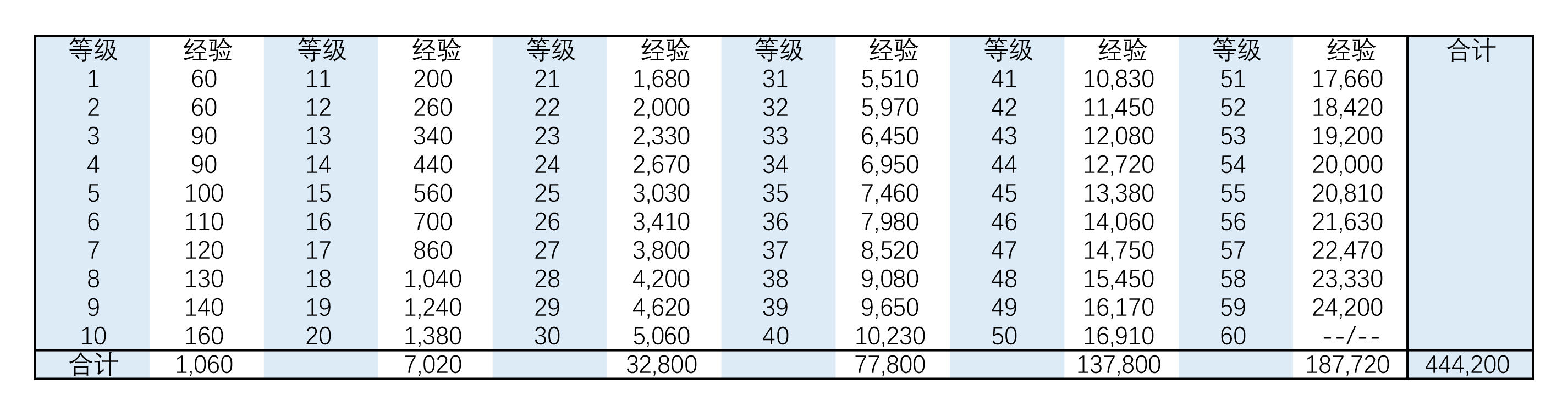 | 等级 | 经验 | 等级 | 经验 | 等级 | 经验 | 等级 | 经验 | 等级 | 经验 | 等级 | 经验 | 合计 |
|---|---|---|---|---|---|---|---|---|---|---|---|---|
| 1 | 60 | 11 | 200 | 21 | 1,680 | 31 | 5,510 | 41 | 10,830 | 51 | 17,660 | |
| 2 | 60 | 12 | 260 | 22 | 2,000 | 32 | 5,970 | 42 | 11,450 | 52 | 18,420 | |
| 3 | 90 | 13 | 340 | 23 | 2,330 | 33 | 6,450 | 43 | 12,080 | 53 | 19,200 | |
| 4 | 90 | 14 | 440 | 24 | 2,670 | 34 | 6,950 | 44 | 12,720 | 54 | 20,000 | |
| 5 | 100 | 15 | 560 | 25 | 3,030 | 35 | 7,460 | 45 | 13,380 | 55 | 20,810 | |
| 6 | 110 | 16 | 700 | 26 | 3,410 | 36 | 7,980 | 46 | 14,060 | 56 | 21,630 | |
| 7 | 120 | 17 | 860 | 27 | 3,800 | 37 | 8,520 | 47 | 14,750 | 57 | 22,470 | |
| 8 | 130 | 18 | 1,040 | 28 | 4,200 | 38 | 9,080 | 48 | 15,450 | 58 | 23,330 | |
| 9 | 140 | 19 | 1,240 | 29 | 4,620 | 39 | 9,650 | 49 | 16,170 | 59 | 24,200 | |
| 10 | 160 | 20 | 1,380 | 30 | 5,060 | 40 | 10,230 | 50 | 16,910 | 60 | --/-- | |
| 合计 | 1,060 | | 7,020 | | 32,800 | | 77,800 | | 137,800 | | 187,720 | 444,200 |